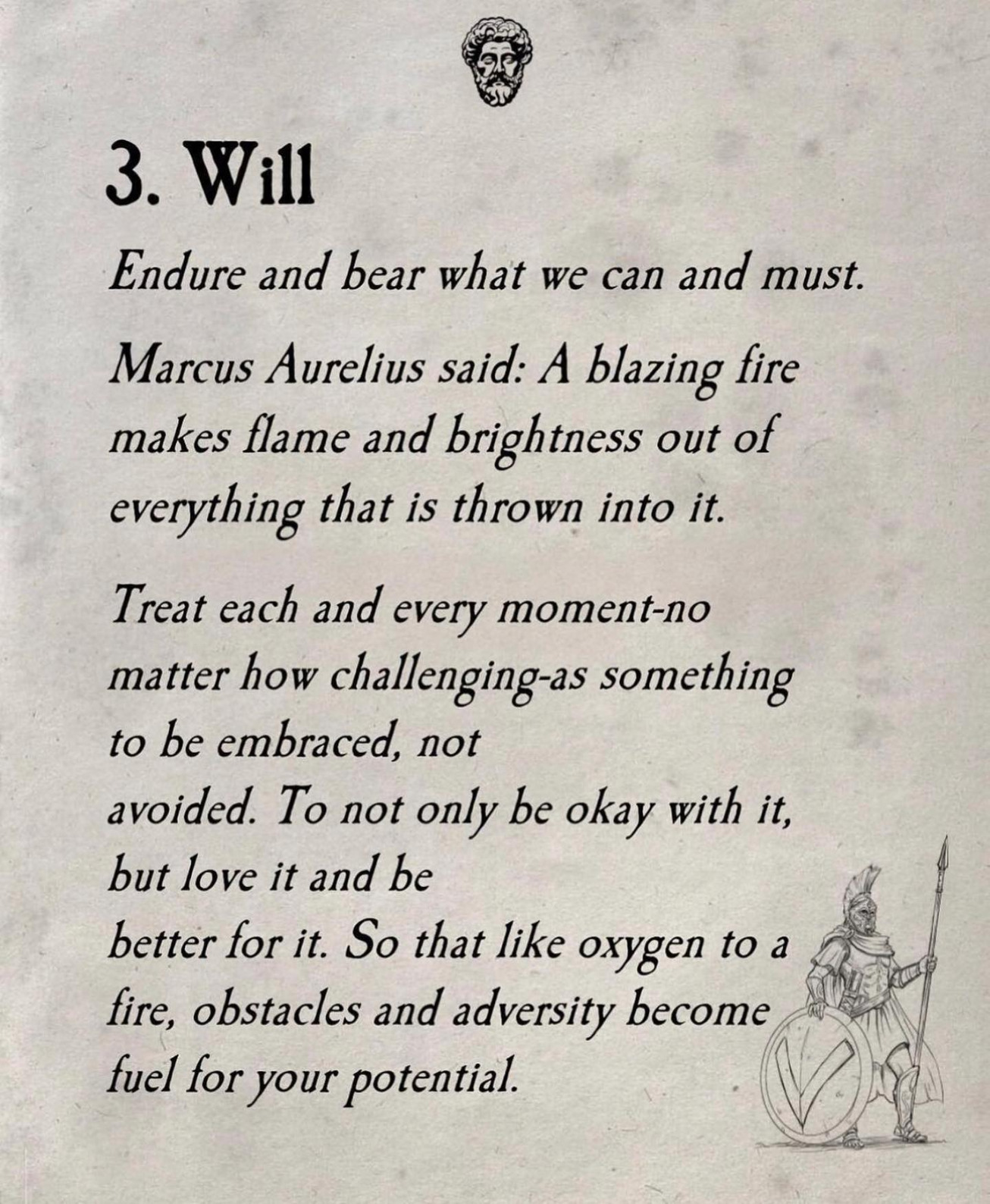 3. Will

Endure and bear what we can and must.

Marcus Aurelius said: A blazing fire makes flame and brightness out of everything that is thrown into it.

Treat each and every moment-no matter how challenging-as something to be embraced, not avoided. To not only be okay with it, but love it and be better for it. So that like oxygen to a fire, obstacles and adversity become fuel for your potential.